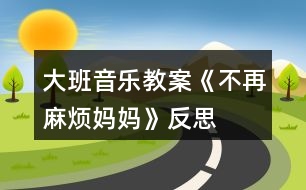 大班音乐教案《不再麻烦妈妈》反思